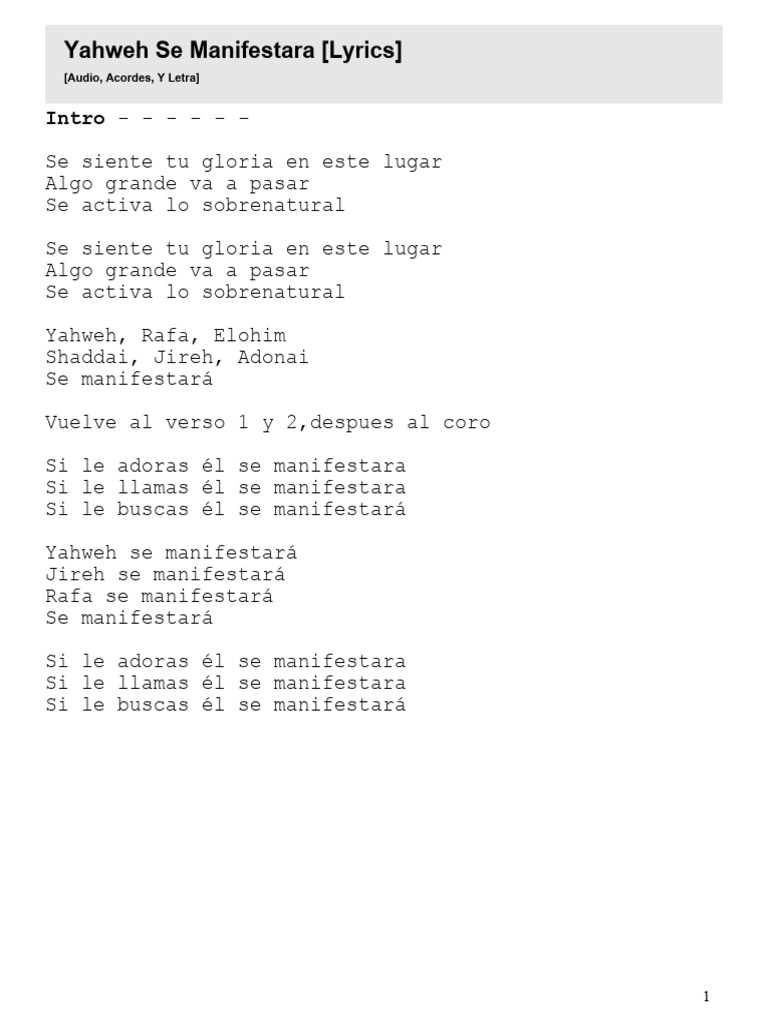 Yahweh Se Manifestara [Lyrics]
[Audio, Acordes, Y Letra]

Intro - - - - - -

Se siente tu gloria en este lugar
Algo grande va a pasar
Se activa lo sobrenatural

Se siente tu gloria en este lugar
Algo grande va a pasar
Se activa lo sobrenatural

Yahweh, Rafa, Elohim
Shaddai, Jireh, Adonai
Se manifestará

Vuelve al verso 1 y 2,despues al coro

Si le adoras él se manifestara
Si le llamas él se manifestara
Si le buscas él se manifestará

Yahweh se manifestará
Jireh se manifestará
Rafa se manifestará
Se manifestará

Si le adoras él se manifestara
Si le llamas él se manifestara
Si le buscas él se manifestará

1